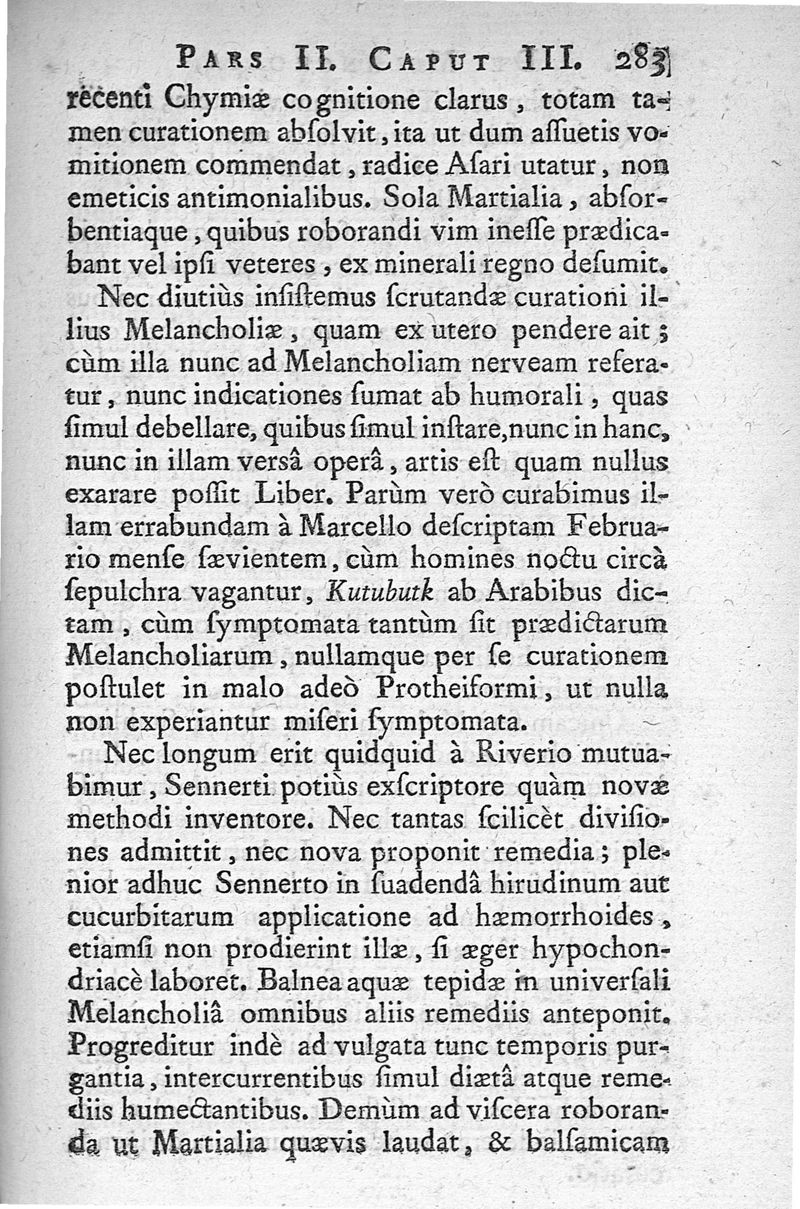 PARS II. CAPUT III. 283

recenti Chymiæ cognitione clarus, totam tamen curationem abſolvit, ita ut dum aſſuetis vomitionem commendat, radice Aſari utatur, non emeticis antimonialibus. Sola Martialia, abſorbentiaque, quibus roborandi vim ineſſe prædicabant vel ipſi veteres, ex minerali regno deſumit.

Nec diutiùs inſiſtemus ſcrutandæ curationi illius Melancholiæ, quam ex utero pendere ait; cùm illa nunc ad Melancholiam nerveam referatur, nunc indicationes ſumat ab humorali, quas ſimul debellare, quibus ſimul inſtare, nunc in hanc, nunc in illam versâ operâ, artis eſt quam nullus exarare poſſit Liber. Parùm verò curabimus illam errabundam à Marcello deſcriptam Februario menſe ſævientem, cùm homines noctu circà ſepulchra vagantur, Kutubutk ab Arabibus dictam, cùm ſymptomata tantùm ſit prædictarum Melancholiarum, nullamque per ſe curationem poſtulet in malo adeò Protheiformi, ut nulla non experiantur miſeri ſymptomata.

Nec longum erit quidquid à Riverio mutuabimur, Sennerti potiùs exſcriptore quàm novæ methodi inventore. Nec tantas ſcilicèt diviſiones admittit, nec nova proponit remedia; plenior adhuc Sennerto in ſuadendâ hirudinum aut cucurbitarum applicatione ad hæmorrhoides, etiamſi non prodierint illæ, ſi æger hypochondriacè laboret. Balnea aquæ tepidæ in univerſali Melancholiâ omnibus aliis remediis anteponit. Progreditur indè ad vulgata tunc temporis purgantia, intercurrentibus ſimul diætâ atque remediis humectantibus. Demùm ad viſcera roboranda ut Martialia quævis laudat, & balſamicam